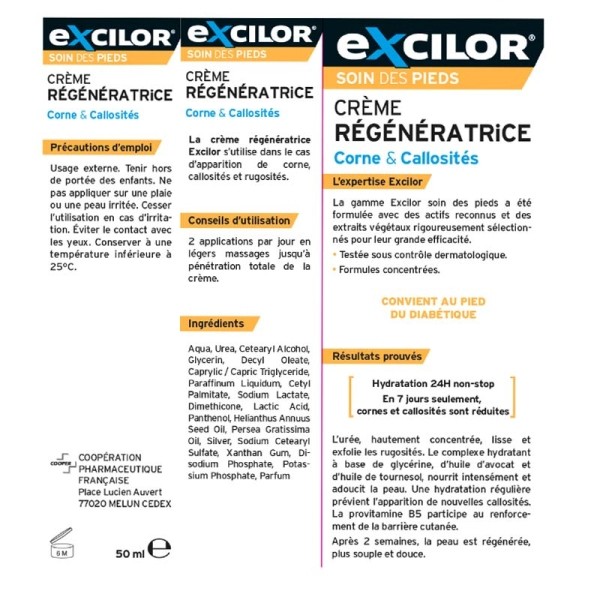 eXCILOR®
SOIN DES PIEDS
CRÈME
RÉGÉNÉRATRiCE
Corne & Callosités

Précautions d'emploi

Usage externe. Tenir hors de portée des enfants. Ne pas appliquer sur une plaie ou une peau irritée. Cesser l'utilisation en cas d'irritation. Éviter le contact avec les yeux. Conserver à une température inférieure à 25°C.

COOPER
COOPÉRATION PHARMACEUTIQUE FRANÇAISE
Place Lucien Auvert
77020 MELUN CEDEX

6 M

50 ml ℮

eXCILOR®
SOIN DES PIEDS
CRÈME
RÉGÉNÉRATRiCE
Corne & Callosités

La crème régénératrice Excilor s'utilise dans le cas d'apparition de corne, callosités et rugosités.

Conseils d'utilisation

2 applications par jour en légers massages jusqu'à pénétration totale de la crème.

Ingrédients

Aqua, Urea, Cetearyl Alcohol, Glycerin, Decyl Oleate, Caprylic / Capric Triglyceride, Paraffinum Liquidum, Cetyl Palmitate, Sodium Lactate, Dimethicone, Lactic Acid, Panthenol, Helianthus Annuus Seed Oil, Persea Gratissima Oil, Silver, Sodium Cetearyl Sulfate, Xanthan Gum, Disodium Phosphate, Potassium Phosphate, Parfum

eXCILOR®
SOIN DES PIEDS
CRÈME
RÉGÉNÉRATRiCE
Corne & Callosités

L'expertise Excilor

La gamme Excilor soin des pieds a été formulée avec des actifs reconnus et des extraits végétaux rigoureusement sélectionnés pour leur grande efficacité.
• Testée sous contrôle dermatologique.
• Formules concentrées.

CONVIENT AU PIED DU DIABÉTIQUE

Résultats prouvés

Hydratation 24H non-stop
En 7 jours seulement, cornes et callosités sont réduites

L'urée, hautement concentrée, lisse et exfolie les rugosités. Le complexe hydratant à base de glycérine, d'huile d'avocat et d'huile de tournesol, nourrit intensément et adoucit la peau. Une hydratation régulière prévient l'apparition de nouvelles callosités. La provitamine B5 participe au renforcement de la barrière cutanée.

Après 2 semaines, la peau est régénérée, plus souple et douce.